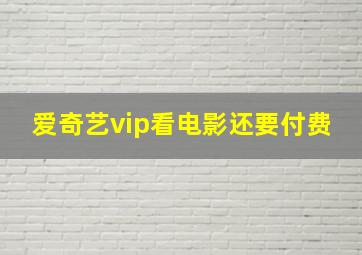 爱奇艺vip看电影还要付费